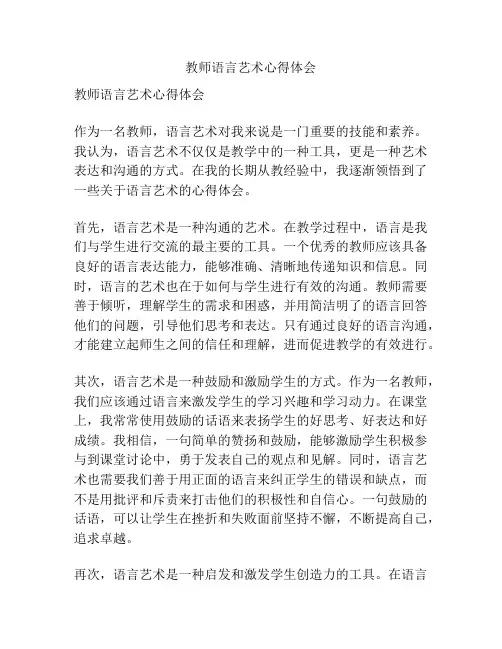 教师语言艺术心得体会

教师语言艺术心得体会

作为一名教师，语言艺术对我来说是一门重要的技能和素养。我认为，语言艺术不仅仅是教学中的一种工具，更是一种艺术表达和沟通的方式。在我的长期从教经验中，我逐渐领悟到了一些关于语言艺术的心得体会。

首先，语言艺术是一种沟通的艺术。在教学过程中，语言是我们与学生进行交流的最主要的工具。一个优秀的教师应该具备良好的语言表达能力，能够准确、清晰地传递知识和信息。同时，语言的艺术也在于如何与学生进行有效的沟通。教师需要善于倾听，理解学生的需求和困惑，并用简洁明了的语言回答他们的问题，引导他们思考和表达。只有通过良好的语言沟通，才能建立起师生之间的信任和理解，进而促进教学的有效进行。

其次，语言艺术是一种鼓励和激励学生的方式。作为一名教师，我们应该通过语言来激发学生的学习兴趣和学习动力。在课堂上，我常常使用鼓励的话语来表扬学生的好思考、好表达和好成绩。我相信，一句简单的赞扬和鼓励，能够激励学生积极参与到课堂讨论中，勇于发表自己的观点和见解。同时，语言艺术也需要我们善于用正面的语言来纠正学生的错误和缺点，而不是用批评和斥责来打击他们的积极性和自信心。一句鼓励的话语，可以让学生在挫折和失败面前坚持不懈，不断提高自己，追求卓越。

再次，语言艺术是一种启发和激发学生创造力的工具。在语言